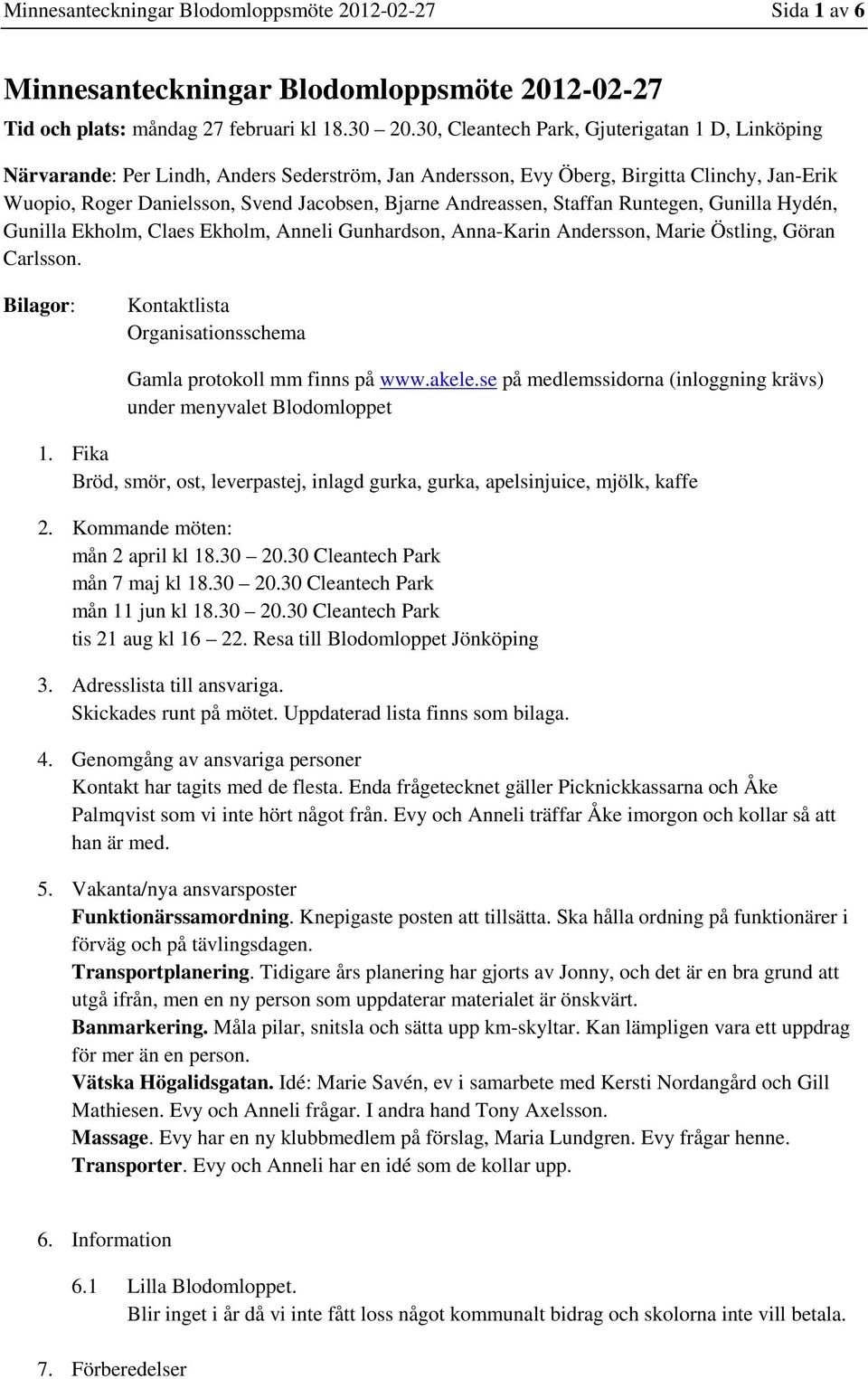 Minnesanteckningar Blodomloppsmöte 2012-02-27 Sida 1 av 6

Minnesanteckningar Blodomloppsmöte 2012-02-27

Tid och plats: måndag 27 februari kl 18.30 – 20.30, Cleantech Park, Gjuterigatan 1 D, Linköping

Närvarande: Per Lindh, Anders Sederström, Jan Andersson, Evy Öberg, Birgitta Clinchy, Jan-Erik Wuopio, Roger Danielsson, Svend Jacobsen, Bjarne Andreassen, Staffan Runtegen, Gunilla Hydén, Gunilla Ekholm, Claes Ekholm, Anneli Gunhardson, Anna-Karin Andersson, Marie Östling, Göran Carlsson.

Bilagor: Kontaktlista
Organisationsschema

Gamla protokoll mm finns på www.akele.se på medlemssidorna (inloggning krävs) under menyvalet Blodomloppet

1. Fika
Bröd, smör, ost, leverpastej, inlagd gurka, gurka, apelsinjuice, mjölk, kaffe

2. Kommande möten:
mån 2 april kl 18.30 – 20.30 Cleantech Park
mån 7 maj kl 18.30 – 20.30 Cleantech Park
mån 11 jun kl 18.30 – 20.30 Cleantech Park
tis 21 aug kl 16 – 22. Resa till Blodomloppet Jönköping

3. Adresslista till ansvariga.
Skickades runt på mötet. Uppdaterad lista finns som bilaga.

4. Genomgång av ansvariga personer
Kontakt har tagits med de flesta. Enda frågetecknet gäller Picknickkassarna och Åke Palmqvist som vi inte hört något från. Evy och Anneli träffar Åke imorgon och kollar så att han är med.

5. Vakanta/nya ansvarsposter
Funktionärssamordning. Knepigaste posten att tillsätta. Ska hålla ordning på funktionärer i förväg och på tävlingsdagen.
Transportplanering. Tidigare års planering har gjorts av Jonny, och det är en bra grund att utgå ifrån, men en ny person som uppdaterar materialet är önskvärt.
Banmarkering. Måla pilar, snitsla och sätta upp km-skyltar. Kan lämpligen vara ett uppdrag för mer än en person.
Vätska Högalidsgatan. Idé: Marie Savén, ev i samarbete med Kersti Nordangård och Gill Mathiesen. Evy och Anneli frågar. I andra hand Tony Axelsson.
Massage. Evy har en ny klubbmedlem på förslag, Maria Lundgren. Evy frågar henne.
Transporter. Evy och Anneli har en idé som de kollar upp.

6. Information

6.1 Lilla Blodomloppet.
Blir inget i år då vi inte fått loss något kommunalt bidrag och skolorna inte vill betala.

7. Förberedelser